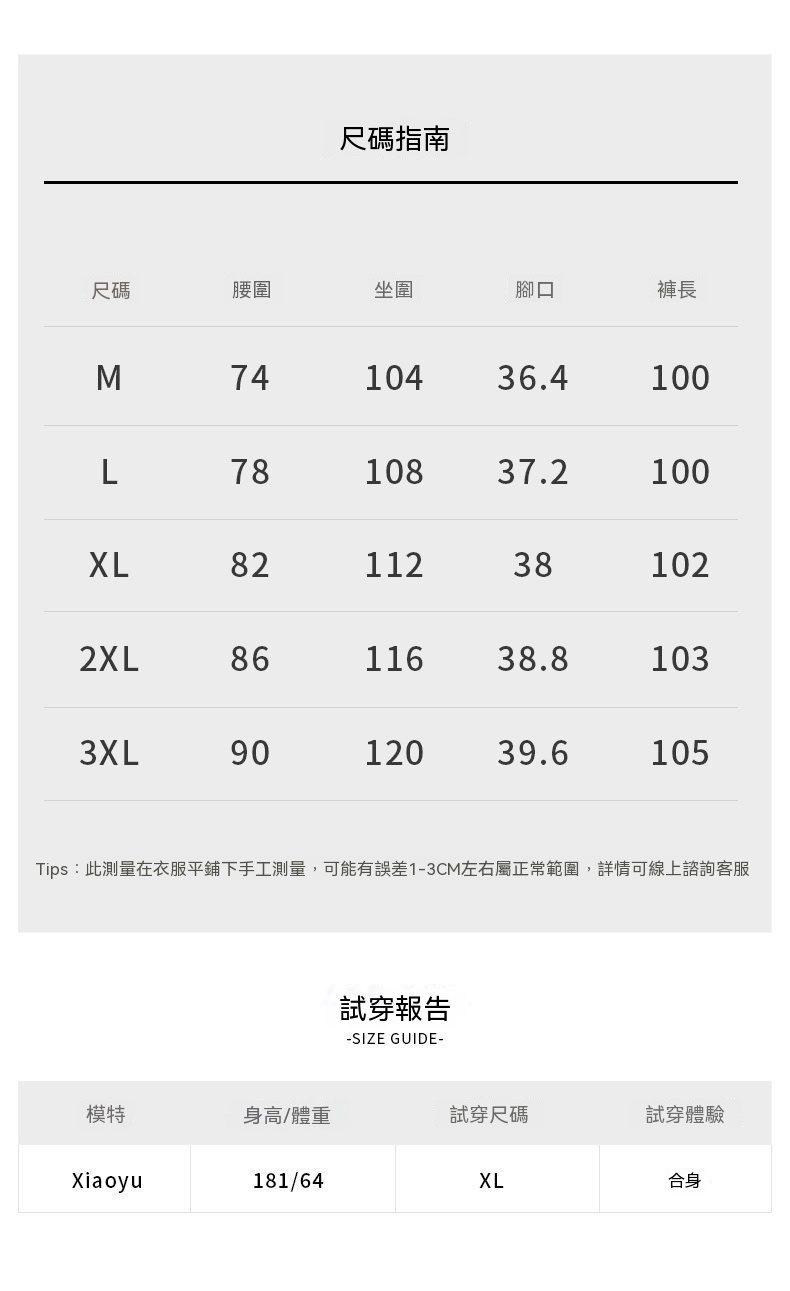 尺碼指南

| 尺碼 | 腰圍 | 坐圍 | 腳口 | 褲長 |
|---|---|---|---|---|
| M | 74 | 104 | 36.4 | 100 |
| L | 78 | 108 | 37.2 | 100 |
| XL | 82 | 112 | 38 | 102 |
| 2XL | 86 | 116 | 38.8 | 103 |
| 3XL | 90 | 120 | 39.6 | 105 |

Tips：此測量在衣服平鋪下手工測量，可能有誤差1-3CM左右屬正常範圍，詳情可線上諮詢客服

試穿報告
-SIZE GUIDE-

| 模特 | 身高/體重 | 試穿尺碼 | 試穿體驗 |
|---|---|---|---|
| Xiaoyu | 181/64 | XL | 合身 |